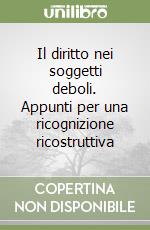 unilibro

Il diritto nei soggetti deboli. Appunti per una ricognizione ricostruttiva

COPERTINA NON DISPONIBILE